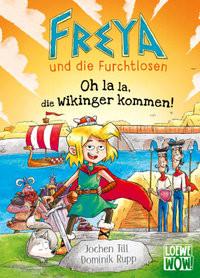 FREYA
und die Furchtlosen
Oh la la, die Wikinger kommen!

Jochen Till
Dominik Rupp

LOEWE WOW!